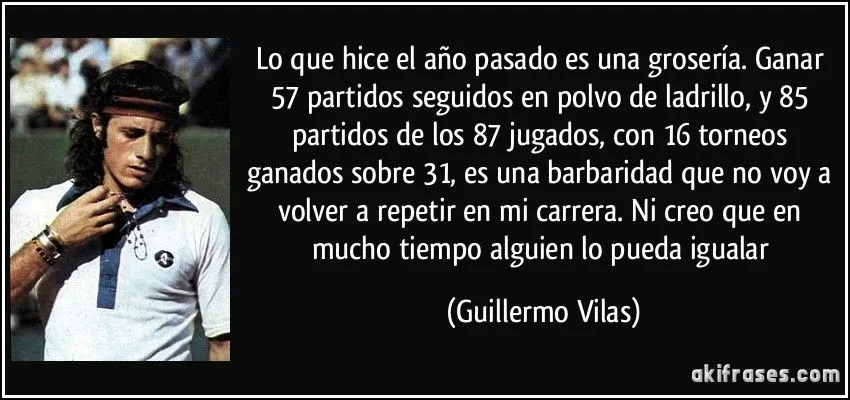 Lo que hice el año pasado es una grosería. Ganar 57 partidos seguidos en polvo de ladrillo, y 85 partidos de los 87 jugados, con 16 torneos ganados sobre 31, es una barbaridad que no voy a volver a repetir en mi carrera. Ni creo que en mucho tiempo alguien lo pueda igualar

(Guillermo Vilas)

akifrases.com